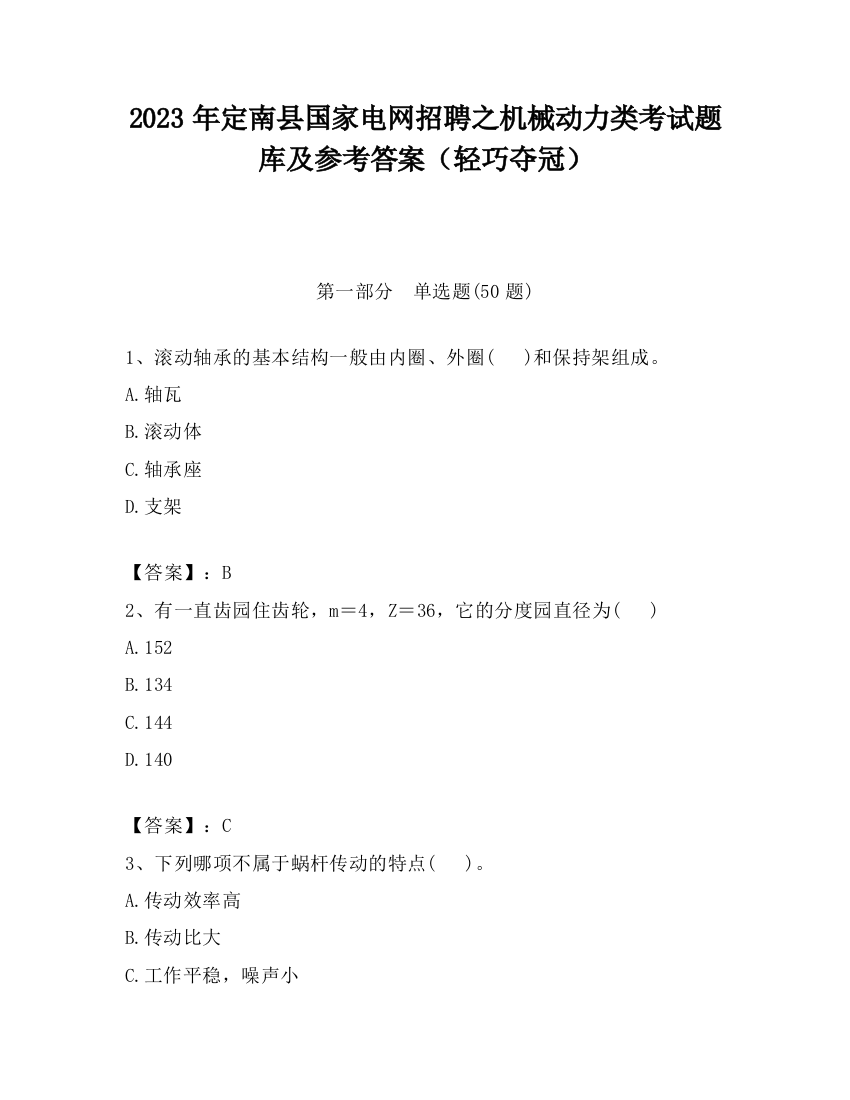 2023 年定南县国家电网招聘之机械动力类考试题库及参考答案（轻巧夺冠）

第一部分　单选题(50 题)

1、滚动轴承的基本结构一般由内圈、外圈(　　)和保持架组成。

A.轴瓦

B.滚动体

C.轴承座

D.支架

【答案】：B

2、有一直齿园住齿轮，m＝4，Z＝36，它的分度园直径为(　　)

A.152

B.134

C.144

D.140

【答案】：C

3、下列哪项不属于蜗杆传动的特点(　　)。

A.传动效率高

B.传动比大

C.工作平稳，噪声小